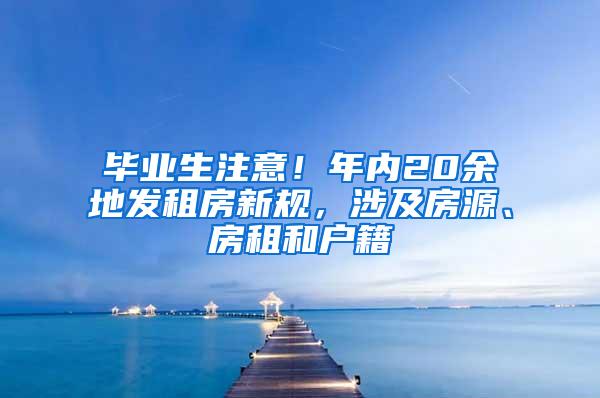 毕业生注意！年内20余地发租房新规，涉及房源、房租和户籍